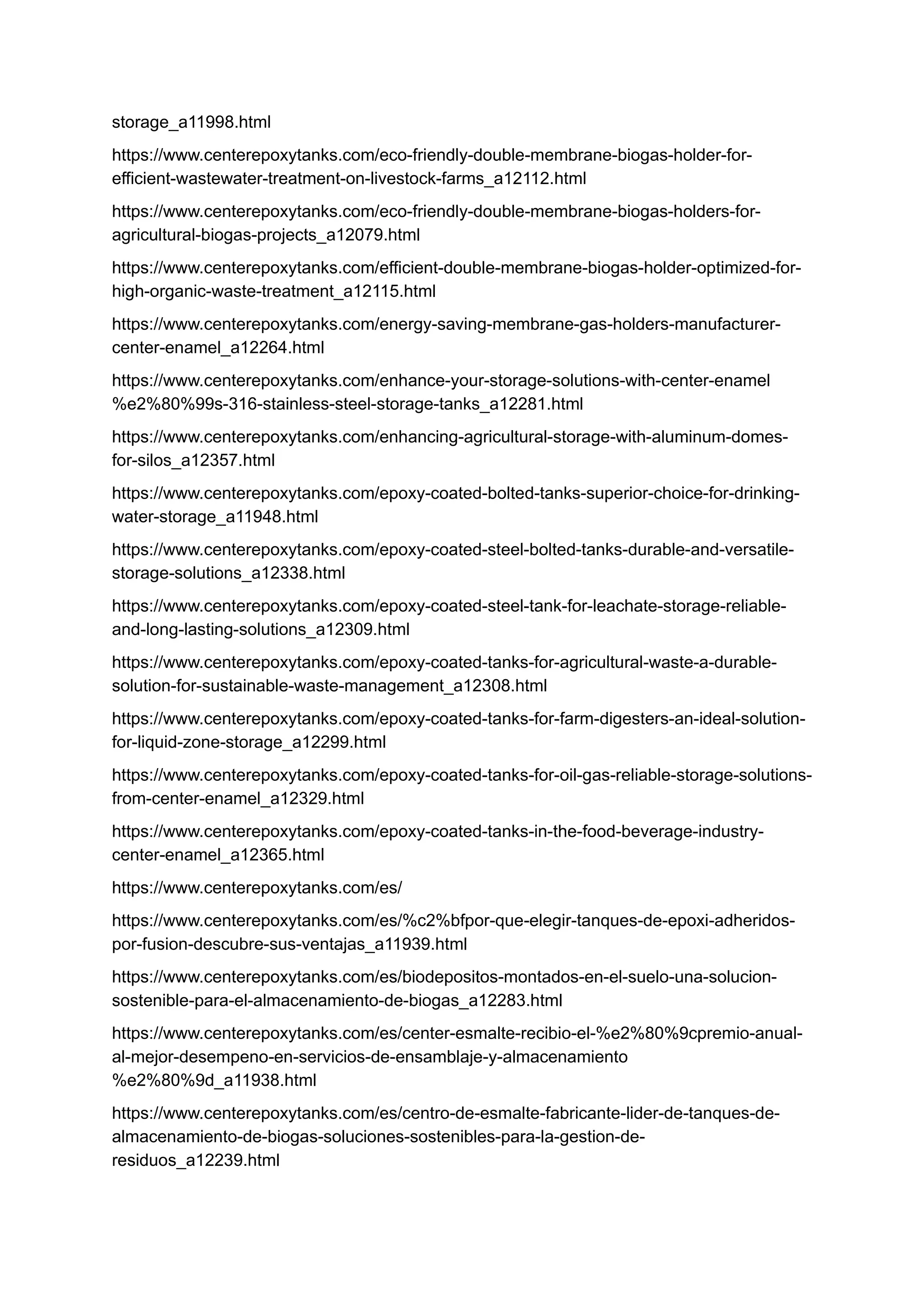 storage_a11998.html

https://www.centerepoxytanks.com/eco-friendly-double-membrane-biogas-holder-for-efficient-wastewater-treatment-on-livestock-farms_a12112.html

https://www.centerepoxytanks.com/eco-friendly-double-membrane-biogas-holders-for-agricultural-biogas-projects_a12079.html

https://www.centerepoxytanks.com/efficient-double-membrane-biogas-holder-optimized-for-high-organic-waste-treatment_a12115.html

https://www.centerepoxytanks.com/energy-saving-membrane-gas-holders-manufacturer-center-enamel_a12264.html

https://www.centerepoxytanks.com/enhance-your-storage-solutions-with-center-enamel%e2%80%99s-316-stainless-steel-storage-tanks_a12281.html

https://www.centerepoxytanks.com/enhancing-agricultural-storage-with-aluminum-domes-for-silos_a12357.html

https://www.centerepoxytanks.com/epoxy-coated-bolted-tanks-superior-choice-for-drinking-water-storage_a11948.html

https://www.centerepoxytanks.com/epoxy-coated-steel-bolted-tanks-durable-and-versatile-storage-solutions_a12338.html

https://www.centerepoxytanks.com/epoxy-coated-steel-tank-for-leachate-storage-reliable-and-long-lasting-solutions_a12309.html

https://www.centerepoxytanks.com/epoxy-coated-tanks-for-agricultural-waste-a-durable-solution-for-sustainable-waste-management_a12308.html

https://www.centerepoxytanks.com/epoxy-coated-tanks-for-farm-digesters-an-ideal-solution-for-liquid-zone-storage_a12299.html

https://www.centerepoxytanks.com/epoxy-coated-tanks-for-oil-gas-reliable-storage-solutions-from-center-enamel_a12329.html

https://www.centerepoxytanks.com/epoxy-coated-tanks-in-the-food-beverage-industry-center-enamel_a12365.html

https://www.centerepoxytanks.com/es/

https://www.centerepoxytanks.com/es/%c2%bfpor-que-elegir-tanques-de-epoxi-adheridos-por-fusion-descubre-sus-ventajas_a11939.html

https://www.centerepoxytanks.com/es/biodepositos-montados-en-el-suelo-una-solucion-sostenible-para-el-almacenamiento-de-biogas_a12283.html

https://www.centerepoxytanks.com/es/center-esmalte-recibio-el-%e2%80%9cpremio-anual-al-mejor-desempeno-en-servicios-de-ensamblaje-y-almacenamiento%e2%80%9d_a11938.html

https://www.centerepoxytanks.com/es/centro-de-esmalte-fabricante-lider-de-tanques-de-almacenamiento-de-biogas-soluciones-sostenibles-para-la-gestion-de-residuos_a12239.html